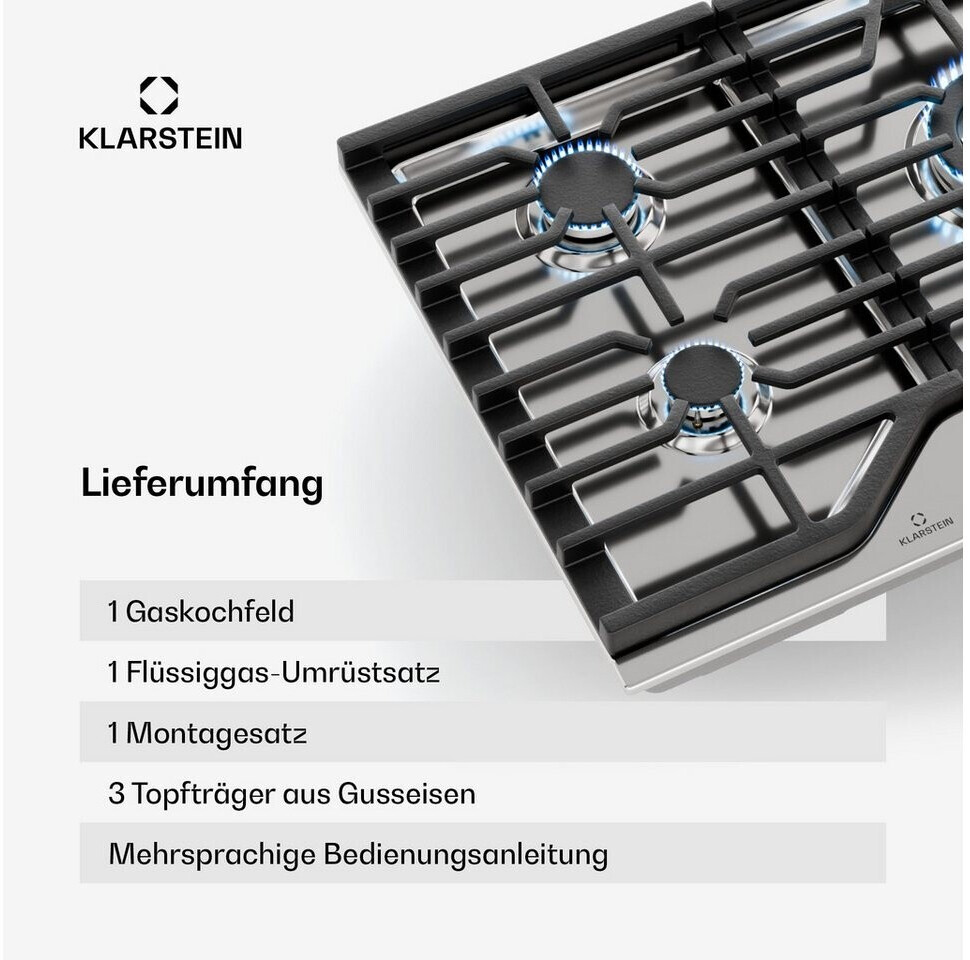 KLARSTEIN

KLARSTEIN

Lieferumfang

1 Gaskochfeld

1 Flüssiggas-Umrüstsatz

1 Montagesatz

3 Topfträger aus Gusseisen

Mehrsprachige Bedienungsanleitung